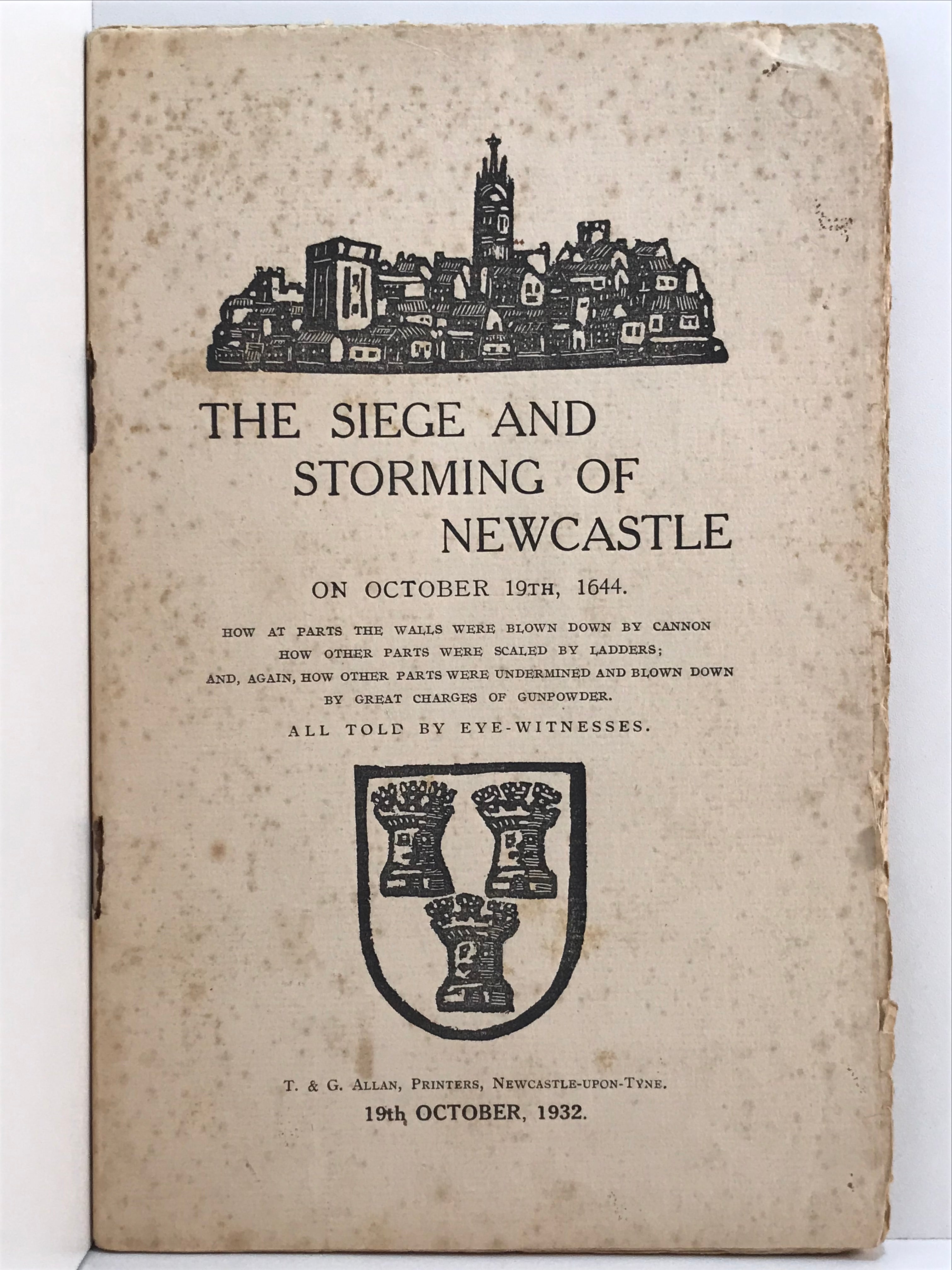 THE SIEGE AND STORMING OF NEWCASTLE

ON OCTOBER 19TH, 1644.

HOW AT PARTS THE WALLS WERE BLOWN DOWN BY CANNON
HOW OTHER PARTS WERE SCALED BY LADDERS;
AND, AGAIN, HOW OTHER PARTS WERE UNDERMINED AND BLOWN DOWN BY GREAT CHARGES OF GUNPOWDER.

ALL TOLD BY EYE-WITNESSES.

T. & G. ALLAN, PRINTERS, NEWCASTLE-UPON-TYNE.

19th OCTOBER, 1932.